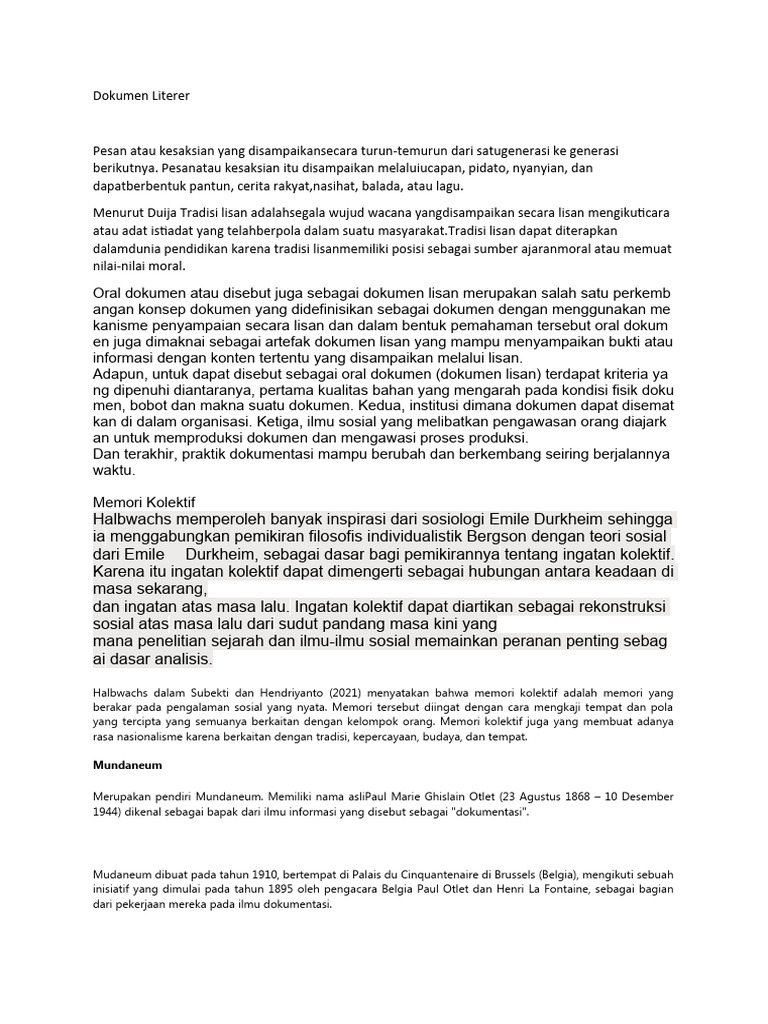 Dokumen Literer

Pesan atau kesaksian yang disampaikansecara turun-temurun dari satugenerasi ke generasi berikutnya. Pesanatau kesaksian itu disampaikan melaluiucapan, pidato, nyanyian, dan dapatberbentuk pantun, cerita rakyat,nasihat, balada, atau lagu.

Menurut Duija Tradisi lisan adalahsegala wujud wacana yangdisampaikan secara lisan mengikuticara atau adat istiadat yang telahberpola dalam suatu masyarakat.Tradisi lisan dapat diterapkan dalamdunia pendidikan karena tradisi lisanmemiliki posisi sebagai sumber ajaranmoral atau memuat nilai-nilai moral.

Oral dokumen atau disebut juga sebagai dokumen lisan merupakan salah satu perkemb angan konsep dokumen yang didefinisikan sebagai dokumen dengan menggunakan me kanisme penyampaian secara lisan dan dalam bentuk pemahaman tersebut oral dokum en juga dimaknai sebagai artefak dokumen lisan yang mampu menyampaikan bukti atau informasi dengan konten tertentu yang disampaikan melalui lisan.
Adapun, untuk dapat disebut sebagai oral dokumen (dokumen lisan) terdapat kriteria ya ng dipenuhi diantaranya, pertama kualitas bahan yang mengarah pada kondisi fisik doku men, bobot dan makna suatu dokumen. Kedua, institusi dimana dokumen dapat disemat kan di dalam organisasi. Ketiga, ilmu sosial yang melibatkan pengawasan orang diajark an untuk memproduksi dokumen dan mengawasi proses produksi.
Dan terakhir, praktik dokumentasi mampu berubah dan berkembang seiring berjalannya waktu.

Memori Kolektif
Halbwachs memperoleh banyak inspirasi dari sosiologi Emile Durkheim sehingga ia menggabungkan pemikiran filosofis individualistik Bergson dengan teori sosial dari Emile Durkheim, sebagai dasar bagi pemikirannya tentang ingatan kolektif. Karena itu ingatan kolektif dapat dimengerti sebagai hubungan antara keadaan di masa sekarang,
dan ingatan atas masa lalu. Ingatan kolektif dapat diartikan sebagai rekonstruksi sosial atas masa lalu dari sudut pandang masa kini yang
mana penelitian sejarah dan ilmu-ilmu sosial memainkan peranan penting sebag ai dasar analisis.

Halbwachs dalam Subekti dan Hendriyanto (2021) menyatakan bahwa memori kolektif adalah memori yang berakar pada pengalaman sosial yang nyata. Memori tersebut diingat dengan cara mengkaji tempat dan pola yang tercipta yang semuanya berkaitan dengan kelompok orang. Memori kolektif juga yang membuat adanya rasa nasionalisme karena berkaitan dengan tradisi, kepercayaan, budaya, dan tempat.

Mundaneum

Merupakan pendiri Mundaneum. Memiliki nama asliPaul Marie Ghislain Otlet (23 Agustus 1868 – 10 Desember 1944) dikenal sebagai bapak dari ilmu informasi yang disebut sebagai "dokumentasi".

Mudaneum dibuat pada tahun 1910, bertempat di Palais du Cinquantenaire di Brussels (Belgia), mengikuti sebuah inisiatif yang dimulai pada tahun 1895 oleh pengacara Belgia Paul Otlet dan Henri La Fontaine, sebagai bagian dari pekerjaan mereka pada ilmu dokumentasi.